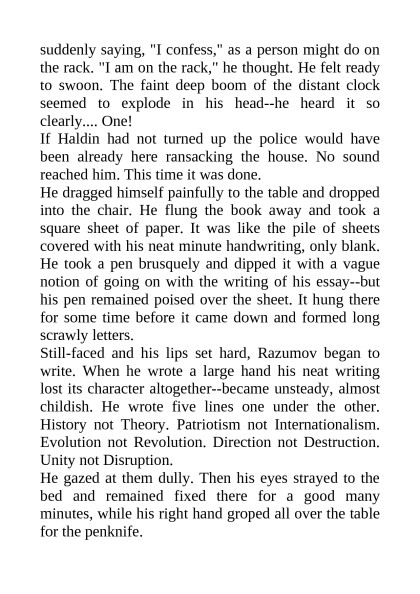 suddenly saying, "I confess," as a person might do on the rack. "I am on the rack," he thought. He felt ready to swoon. The faint deep boom of the distant clock seemed to explode in his head--he heard it so clearly.... One!

If Haldin had not turned up the police would have been already here ransacking the house. No sound reached him. This time it was done.

He dragged himself painfully to the table and dropped into the chair. He flung the book away and took a square sheet of paper. It was like the pile of sheets covered with his neat minute handwriting, only blank. He took a pen brusquely and dipped it with a vague notion of going on with the writing of his essay--but his pen remained poised over the sheet. It hung there for some time before it came down and formed long scrawly letters.

Still-faced and his lips set hard, Razumov began to write. When he wrote a large hand his neat writing lost its character altogether--became unsteady, almost childish. He wrote five lines one under the other. History not Theory. Patriotism not Internationalism. Evolution not Revolution. Direction not Destruction. Unity not Disruption.

He gazed at them dully. Then his eyes strayed to the bed and remained fixed there for a good many minutes, while his right hand groped all over the table for the penknife.